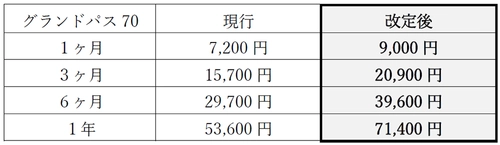 | グランドパス 70 | 現行 | 改定後 |
|---|---|---|
| 1ヶ月 | 7,200 円 | 9,000 円 |
| 3ヶ月 | 15,700 円 | 20,900 円 |
| 6ヶ月 | 29,700 円 | 39,600 円 |
| 1年 | 53,600 円 | 71,400 円 |